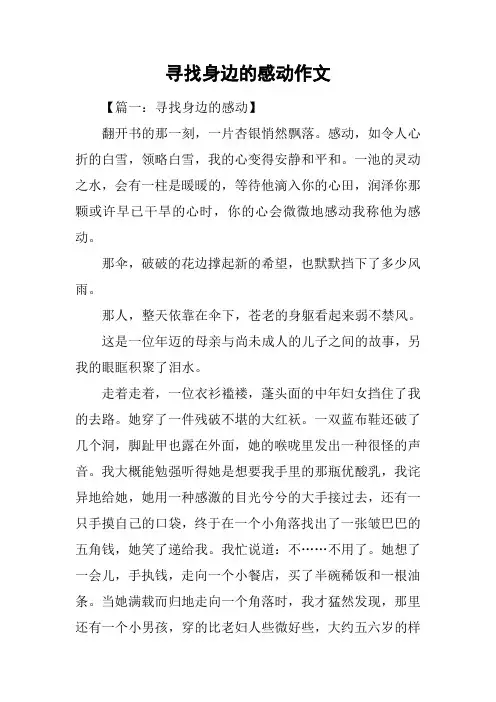 寻找身边的感动作文

【篇一：寻找身边的感动】

翻开书的那一刻，一片杏银悄然飘落。感动，如令人心折的白雪，领略白雪，我的心变得安静和平和。一池的灵动之水，会有一柱是暖暖的，等待他滴入你的心田，润泽你那颗或许早已干旱的心时，你的心会微微地感动我称他为感动。

那伞，破破的花边撑起新的希望，也默默挡下了多少风雨。

那人，整天依靠在伞下，苍老的身躯看起来弱不禁风。

这是一位年迈的母亲与尚未成人的儿子之间的故事，另我的眼眶积聚了泪水。

走着走着，一位衣衫褴褛，蓬头面的中年妇女挡住了我的去路。她穿了一件残破不堪的大红袄。一双蓝布鞋还破了几个洞，脚趾甲也露在外面，她的喉咙里发出一种很怪的声音。我大概能勉强听得她是想要我手里的那瓶优酸乳，我诧异地给她，她用一种感激的目光兮兮的大手接过去，还有一只手摸自己的口袋，终于在一个小角落找出了一张皱巴巴的五角钱，她笑了递给我。我忙说道：不……不用了。她想了一会儿，手执钱，走向一个小餐店，买了半碗稀饭和一根油条。当她满载而归地走向一个角落时，我才猛然发现，那里还有一个小男孩，穿的比老妇人些微好些，大约五六岁的样